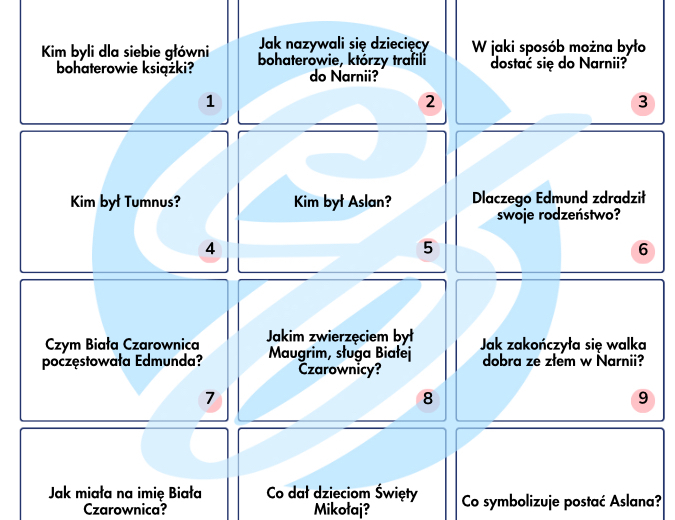 Kim byli dla siebie główni bohaterowie książki?

1

Jak nazywali się dziecięcy bohaterowie, którzy trafili do Narnii?

2

W jaki sposób można było dostać się do Narnii?

3

Kim był Tumnus?

4

Kim był Aslan?

5

Dlaczego Edmund zdradził swoje rodzeństwo?

6

Czym Biała Czarownica poczęstowała Edmunda?

7

Jakim zwierzęciem był Maugrim, sługa Białej Czarownicy?

8

Jak zakończyła się walka dobra ze złem w Narnii?

9

Jak miała na imię Biała Czarownica?

Co dał dzieciom Święty Mikołaj?

Co symbolizuje postać Aslana?